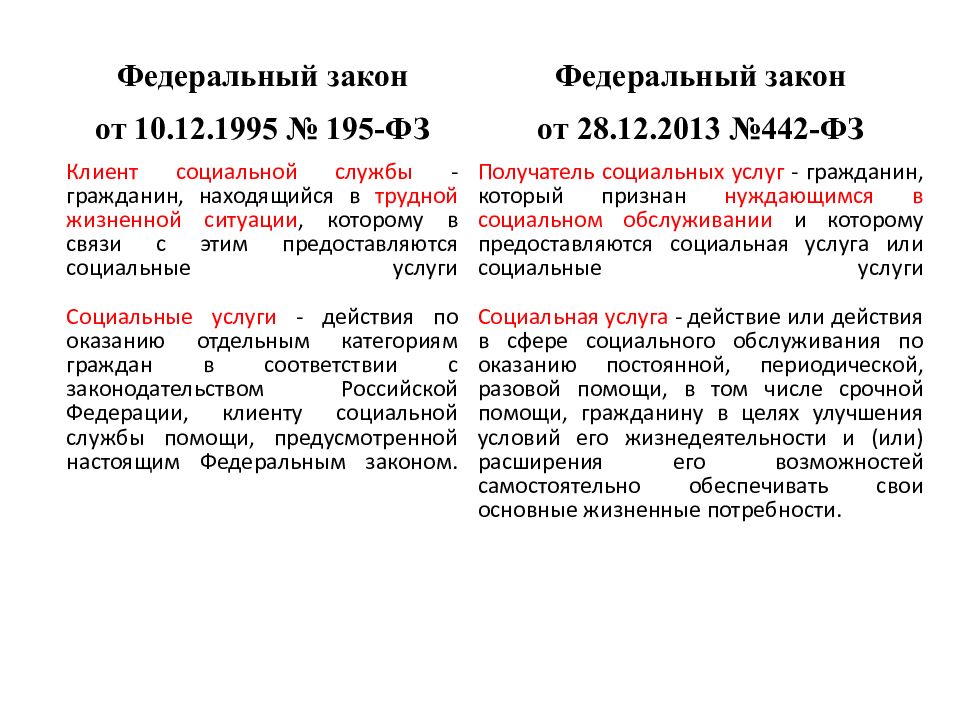 Федеральный закон

от 10.12.1995 № 195-ФЗ

Клиент социальной службы - гражданин, находящийся в трудной жизненной ситуации, которому в связи с этим предоставляются социальные услуги

Социальные услуги - действия по оказанию отдельным категориям граждан в соответствии с законодательством Российской Федерации, клиенту социальной службы помощи, предусмотренной настоящим Федеральным законом.

Федеральный закон

от 28.12.2013 №442-ФЗ

Получатель социальных услуг - гражданин, который признан нуждающимся в социальном обслуживании и которому предоставляются социальная услуга или социальные услуги

Социальная услуга - действие или действия в сфере социального обслуживания по оказанию постоянной, периодической, разовой помощи, в том числе срочной помощи, гражданину в целях улучшения условий его жизнедеятельности и (или) расширения его возможностей самостоятельно обеспечивать свои основные жизненные потребности.